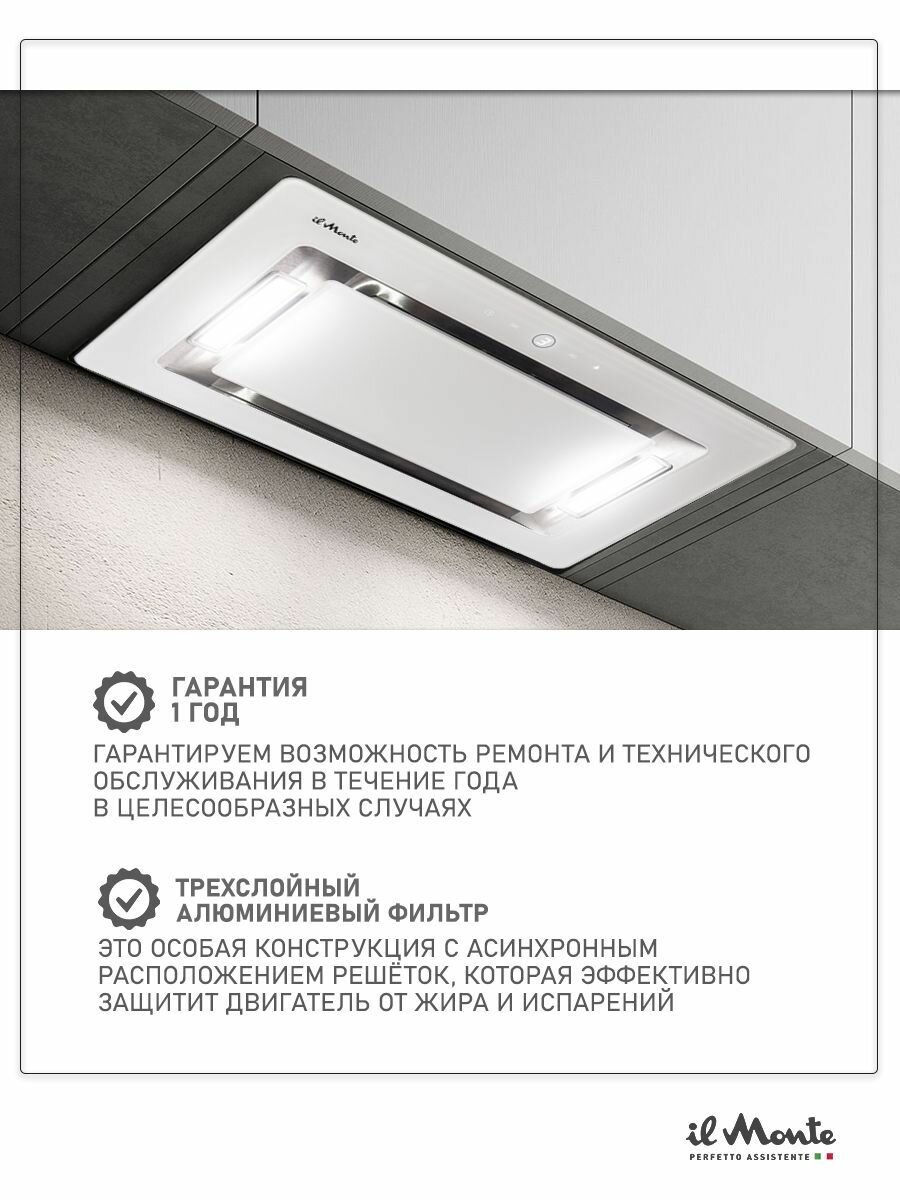 il Monte

ГАРАНТИЯ
1 ГОД

ГАРАНТИРУЕМ ВОЗМОЖНОСТЬ РЕМОНТА И ТЕХНИЧЕСКОГО ОБСЛУЖИВАНИЯ В ТЕЧЕНИЕ ГОДА В ЦЕЛЕСООБРАЗНЫХ СЛУЧАЯХ

ТРЕХСЛОЙНЫЙ
АЛЮМИНИЕВЫЙ ФИЛЬТР

ЭТО ОСОБАЯ КОНСТРУКЦИЯ С АСИНХРОННЫМ РАСПОЛОЖЕНИЕМ РЕШЁТОК, КОТОРАЯ ЭФФЕКТИВНО ЗАЩИТИТ ДВИГАТЕЛЬ ОТ ЖИРА И ИСПАРЕНИЙ

il Monte
PERFETTO ASSISTENTE